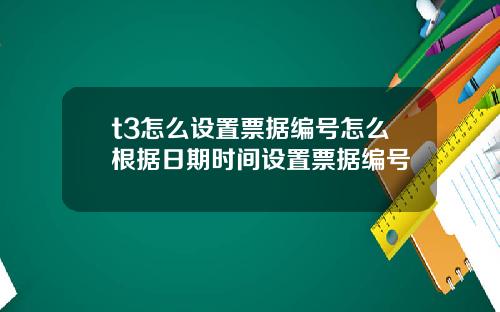 t3怎么设置票据编号怎么根据日期时间设置票据编号